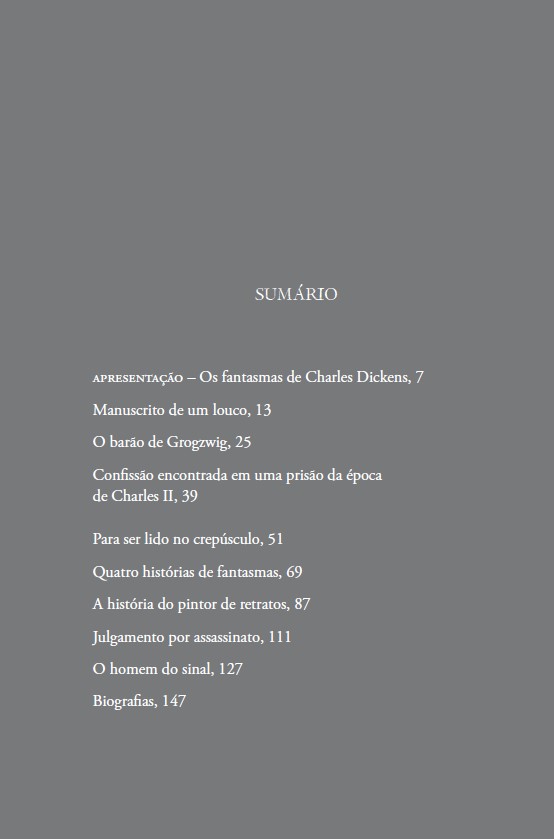 SUMÁRIO

APRESENTAÇÃO – Os fantasmas de Charles Dickens, 7

Manuscrito de um louco, 13

O barão de Grogzwig, 25

Confissão encontrada em uma prisão da época de Charles II, 39

Para ser lido no crepúsculo, 51

Quatro histórias de fantasmas, 69

A história do pintor de retratos, 87

Julgamento por assassinato, 111

O homem do sinal, 127

Biografias, 147